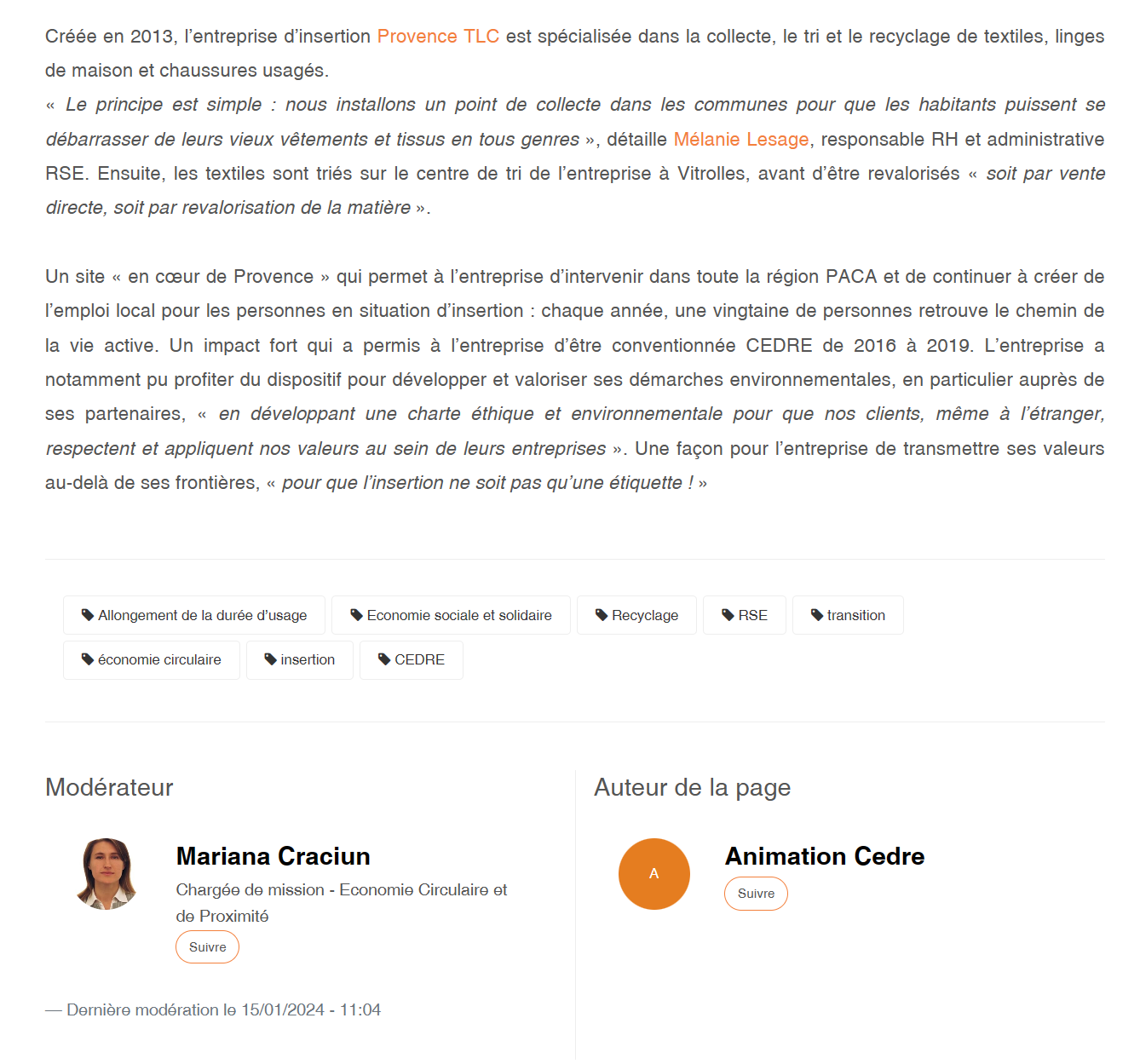 Créée en 2013, l'entreprise d'insertion Provence TLC est spécialisée dans la collecte, le tri et le recyclage de textiles, linges de maison et chaussures usagés.
« Le principe est simple : nous installons un point de collecte dans les communes pour que les habitants puissent se débarrasser de leurs vieux vêtements et tissus en tous genres », détaille Mélanie Lesage, responsable RH et administrative RSE. Ensuite, les textiles sont triés sur le centre de tri de l'entreprise à Vitrolles, avant d'être revalorisés « soit par vente directe, soit par revalorisation de la matière ».

Un site « en cœur de Provence » qui permet à l'entreprise d'intervenir dans toute la région PACA et de continuer à créer de l'emploi local pour les personnes en situation d'insertion : chaque année, une vingtaine de personnes retrouve le chemin de la vie active. Un impact fort qui a permis à l'entreprise d'être conventionnée CEDRE de 2016 à 2019. L'entreprise a notamment pu profiter du dispositif pour développer et valoriser ses démarches environnementales, en particulier auprès de ses partenaires, « en développant une charte éthique et environnementale pour que nos clients, même à l'étranger, respectent et appliquent nos valeurs au sein de leurs entreprises ». Une façon pour l'entreprise de transmettre ses valeurs au-delà de ses frontières, « pour que l'insertion ne soit pas qu'une étiquette ! »

Allongement de la durée d'usage
Economie sociale et solidaire
Recyclage
RSE
transition
économie circulaire
insertion
CEDRE

Modérateur

Mariana Craciun
Chargée de mission - Economie Circulaire et de Proximité
Suivre

— Dernière modération le 15/01/2024 - 11:04

Auteur de la page

A
Animation Cedre
Suivre